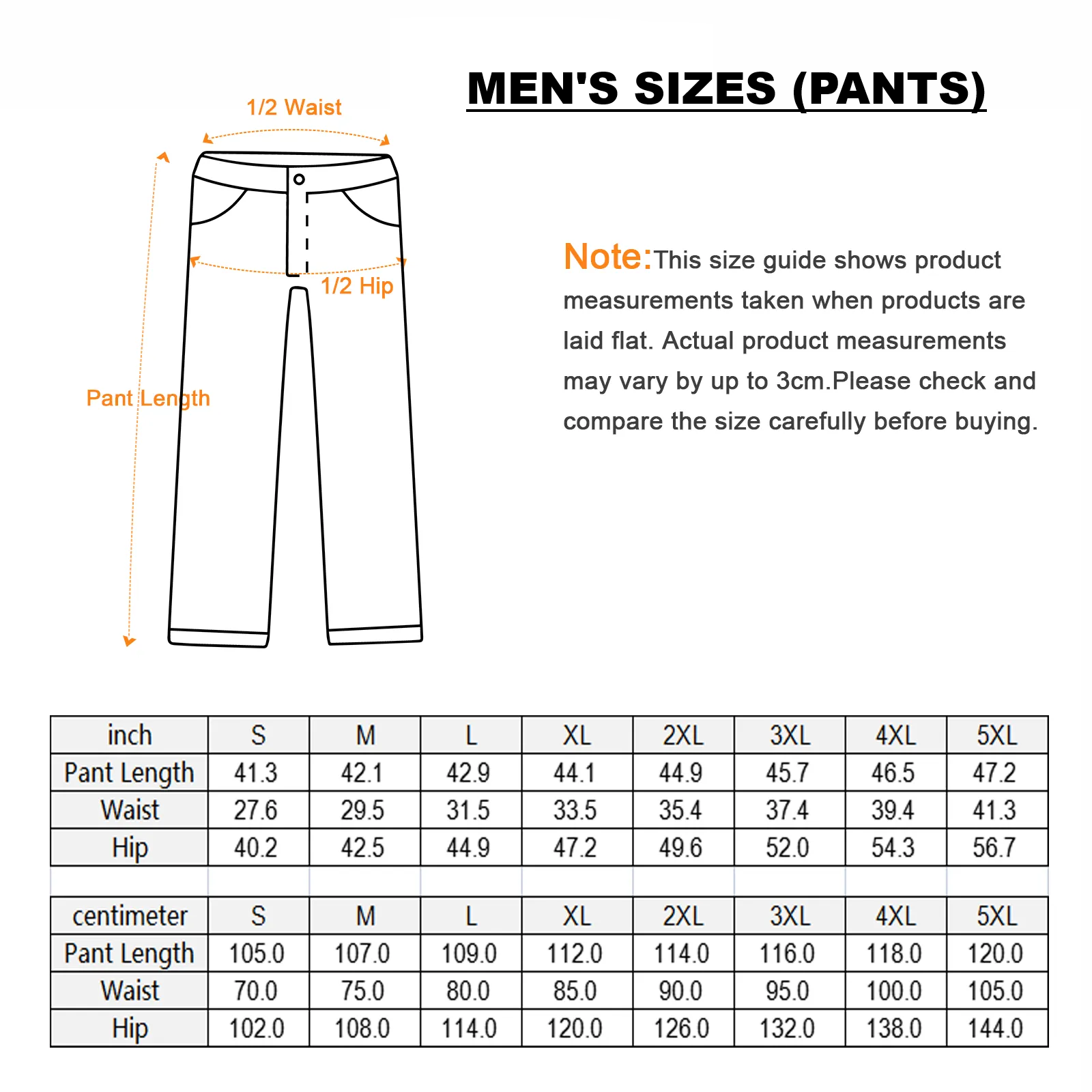 MEN'S SIZES (PANTS)

1/2 Waist

1/2 Hip

Pant Length

Note:This size guide shows product measurements taken when products are laid flat. Actual product measurements may vary by up to 3cm.Please check and compare the size carefully before buying.

| inch | S | M | L | XL | 2XL | 3XL | 4XL | 5XL |
|---|---|---|---|---|---|---|---|---|
| Pant Length | 41.3 | 42.1 | 42.9 | 44.1 | 44.9 | 45.7 | 46.5 | 47.2 |
| Waist | 27.6 | 29.5 | 31.5 | 33.5 | 35.4 | 37.4 | 39.4 | 41.3 |
| Hip | 40.2 | 42.5 | 44.9 | 47.2 | 49.6 | 52.0 | 54.3 | 56.7 |

| centimeter | S | M | L | XL | 2XL | 3XL | 4XL | 5XL |
|---|---|---|---|---|---|---|---|---|
| Pant Length | 105.0 | 107.0 | 109.0 | 112.0 | 114.0 | 116.0 | 118.0 | 120.0 |
| Waist | 70.0 | 75.0 | 80.0 | 85.0 | 90.0 | 95.0 | 100.0 | 105.0 |
| Hip | 102.0 | 108.0 | 114.0 | 120.0 | 126.0 | 132.0 | 138.0 | 144.0 |